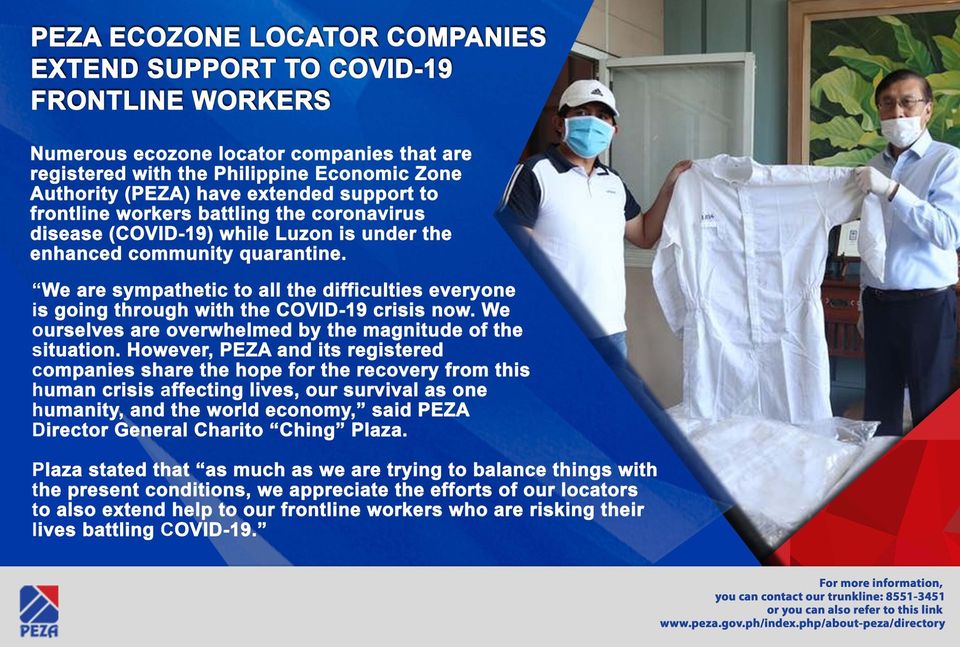 PEZA ECOZONE LOCATOR COMPANIES EXTEND SUPPORT TO COVID-19 FRONTLINE WORKERS

Numerous ecozone locator companies that are registered with the Philippine Economic Zone Authority (PEZA) have extended support to frontline workers battling the coronavirus disease (COVID-19) while Luzon is under the enhanced community quarantine.

“We are sympathetic to all the difficulties everyone is going through with the COVID-19 crisis now. We ourselves are overwhelmed by the magnitude of the situation. However, PEZA and its registered companies share the hope for the recovery from this human crisis affecting lives, our survival as one humanity, and the world economy,” said PEZA Director General Charito “Ching” Plaza.

Plaza stated that “as much as we are trying to balance things with the present conditions, we appreciate the efforts of our locators to also extend help to our frontline workers who are risking their lives battling COVID-19.”

PEZA

For more information, you can contact our trunkline: 8551-3451 or you can also refer to this link www.peza.gov.ph/index.php/about-peza/directory